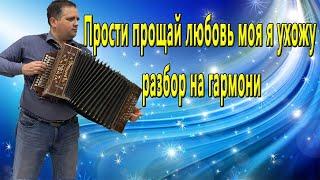 Прости прощай любовь моя я ухожу
разбор на гармони